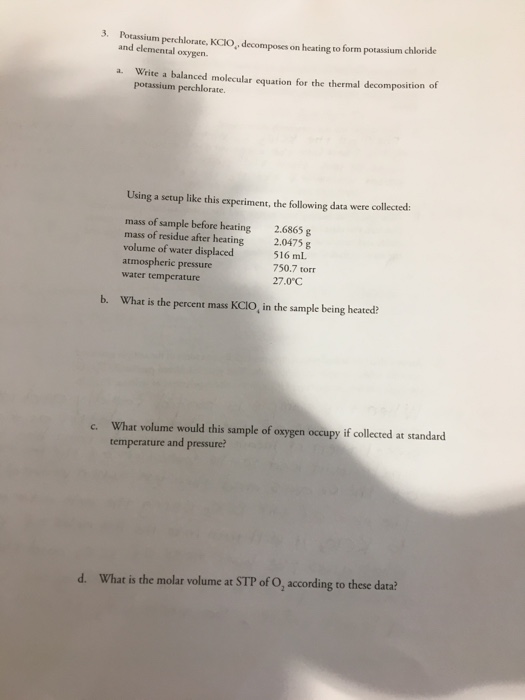 3. Potassium perchlorate, $KClO_4$, decomposes on heating to form potassium chloride and elemental oxygen.

a. Write a balanced molecular equation for the thermal decomposition of potassium perchlorate.

Using a setup like this experiment, the following data were collected:

| | |
|---|---|
| mass of sample before heating | 2.6865 g |
| mass of residue after heating | 2.0475 g |
| volume of water displaced | 516 mL |
| atmospheric pressure | 750.7 torr |
| water temperature | 27.0°C |

b. What is the percent mass $KClO_4$ in the sample being heated?

c. What volume would this sample of oxygen occupy if collected at standard temperature and pressure?

d. What is the molar volume at STP of $O_2$ according to these data?